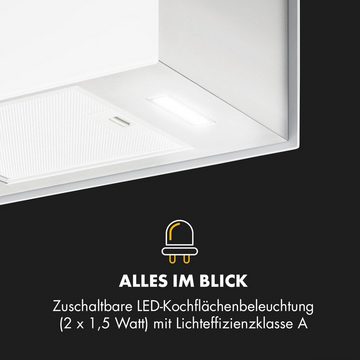 ALLES IM BLICK

Zuschaltbare LED-Kochflächenbeleuchtung (2 x 1,5 Watt) mit Lichteffizienzklasse A